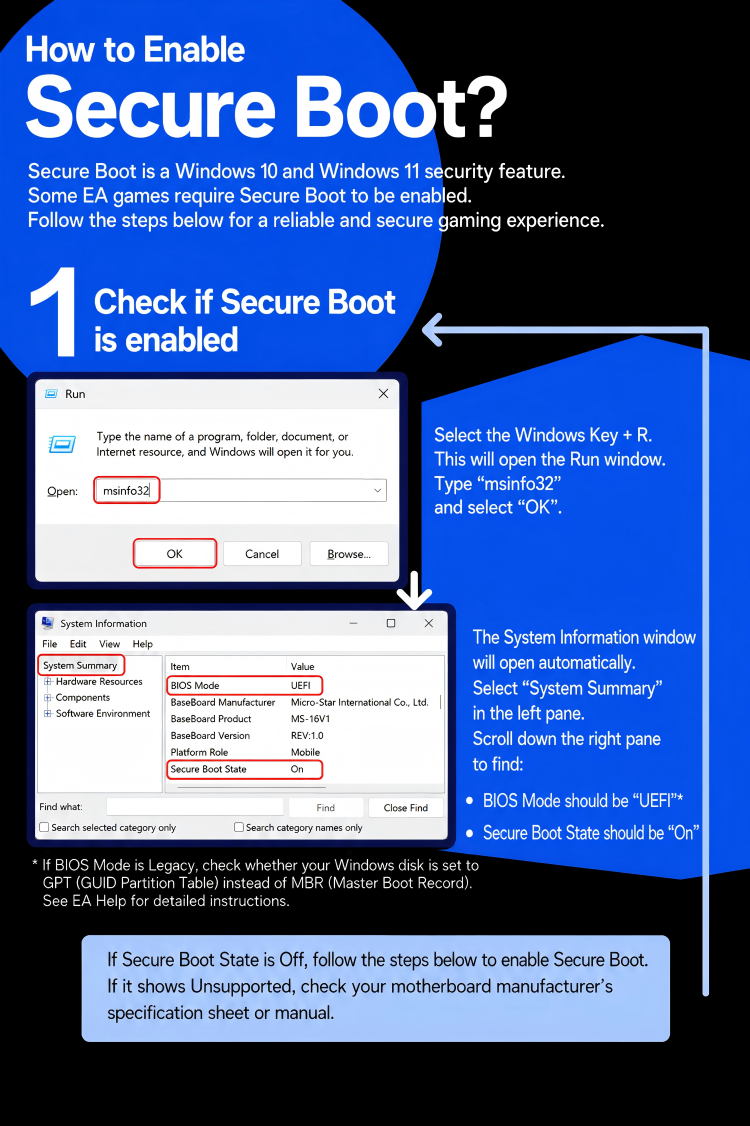 How to Enable

Secure Boot?

Secure Boot is a Windows 10 and Windows 11 security feature. Some EA games require Secure Boot to be enabled. Follow the steps below for a reliable and secure gaming experience.

1 Check if Secure Boot is enabled

Run

Type the name of a program, folder, document, or Internet resource, and Windows will open it for you.

Open: msinfo32

OK Cancel Browse...

Select the Windows Key + R. This will open the Run window. Type "msinfo32" and select "OK".

System Information

File Edit View Help

System Summary
Hardware Resources
Components
Software Environment

| Item | Value |
|---|---|
| BIOS Mode | UEFI |
| BaseBoard Manufacturer | Micro-Star International Co., Ltd. |
| BaseBoard Product | MS-16V1 |
| BaseBoard Version | REV:1.0 |
| Platform Role | Mobile |
| Secure Boot State | On |

Find what: Find Close Find

☐ Search selected category only ☐ Search category names only

The System Information window will open automatically. Select "System Summary" in the left pane. Scroll down the right pane to find:

• BIOS Mode should be "UEFI"*

• Secure Boot State should be "On"

* If BIOS Mode is Legacy, check whether your Windows disk is set to GPT (GUID Partition Table) instead of MBR (Master Boot Record). See EA Help for detailed instructions.

If Secure Boot State is Off, follow the steps below to enable Secure Boot. If it shows Unsupported, check your motherboard manufacturer's specification sheet or manual.